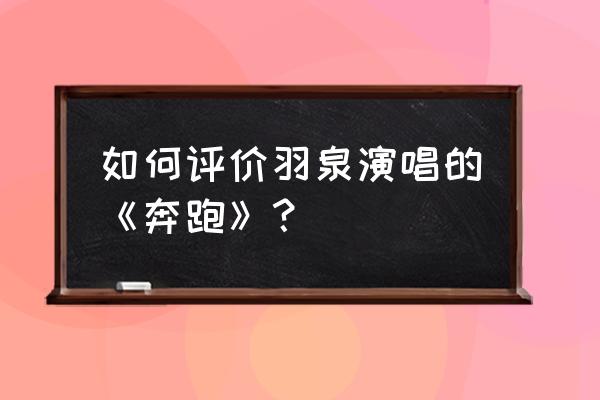 如何评价羽泉演唱的《奔跑》？